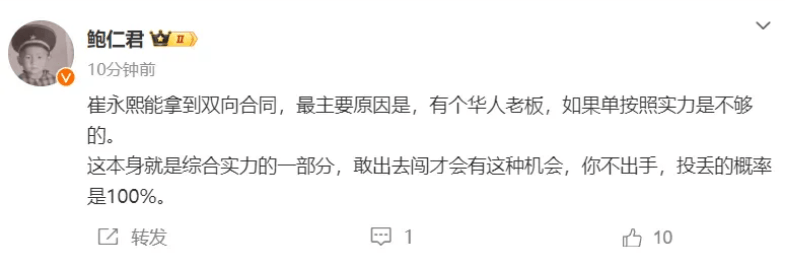 鲍仁君 II

10分钟前

崔永熙能拿到双向合同，最主要原因是，有个华人老板，如果单按照实力是不够的。
这本身就是综合实力的一部分，敢出去闯才会有这种机会，你不出手，投丢的概率是100%。

转发 1 10